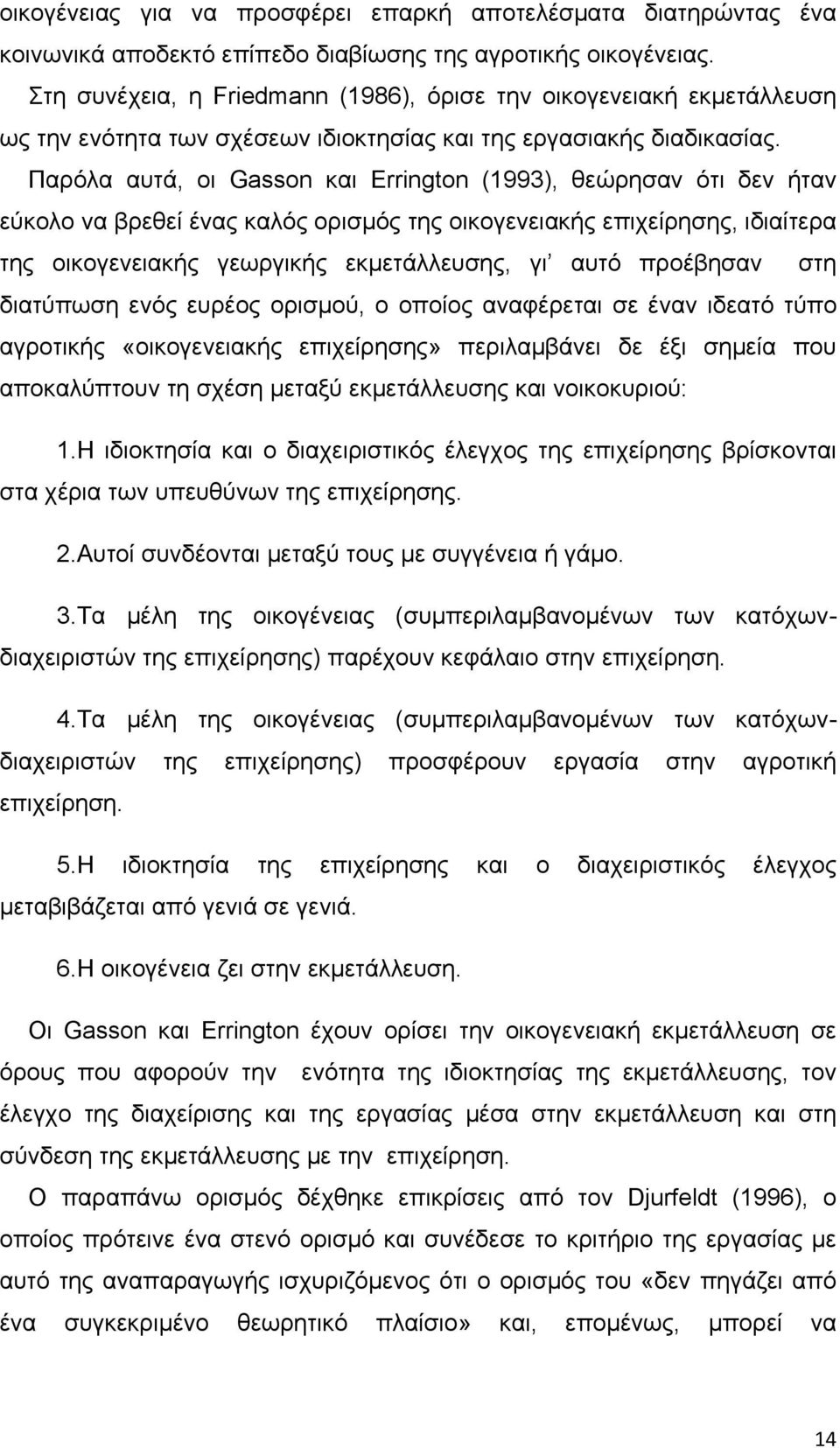 οικογένειας για να προσφέρει επαρκή αποτελέσματα διατηρώντας ένα κοινωνικά αποδεκτό επίπεδο διαβίωσης της αγροτικής οικογένειας. Στη συνέχεια, η Friedmann (1986), όρισε την οικογενειακή εκμετάλλευση ως την ενότητα των σχέσεων ιδιοκτησίας και της εργασιακής διαδικασίας.

Παρόλα αυτά, οι Gasson και Errington (1993), θεώρησαν ότι δεν ήταν εύκολο να βρεθεί ένας καλός ορισμός της οικογενειακής επιχείρησης, ιδιαίτερα της οικογενειακής γεωργικής εκμετάλλευσης, γι' αυτό προέβησαν στη διατύπωση ενός ευρέος ορισμού, ο οποίος αναφέρεται σε έναν ιδεατό τύπο αγροτικής «οικογενειακής επιχείρησης» περιλαμβάνει δε έξι σημεία που αποκαλύπτουν τη σχέση μεταξύ εκμετάλλευσης και νοικοκυριού:

1.Η ιδιοκτησία και ο διαχειριστικός έλεγχος της επιχείρησης βρίσκονται στα χέρια των υπευθύνων της επιχείρησης.

2.Αυτοί συνδέονται μεταξύ τους με συγγένεια ή γάμο.

3.Τα μέλη της οικογένειας (συμπεριλαμβανομένων των κατόχων-διαχειριστών της επιχείρησης) παρέχουν κεφάλαιο στην επιχείρηση.

4.Τα μέλη της οικογένειας (συμπεριλαμβανομένων των κατόχων-διαχειριστών της επιχείρησης) προσφέρουν εργασία στην αγροτική επιχείρηση.

5.Η ιδιοκτησία της επιχείρησης και ο διαχειριστικός έλεγχος μεταβιβάζεται από γενιά σε γενιά.

6.Η οικογένεια ζει στην εκμετάλλευση.

Οι Gasson και Errington έχουν ορίσει την οικογενειακή εκμετάλλευση σε όρους που αφορούν την ενότητα της ιδιοκτησίας της εκμετάλλευσης, τον έλεγχο της διαχείρισης και της εργασίας μέσα στην εκμετάλλευση και στη σύνδεση της εκμετάλλευσης με την επιχείρηση.

Ο παραπάνω ορισμός δέχθηκε επικρίσεις από τον Djurfeldt (1996), ο οποίος πρότεινε ένα στενό ορισμό και συνέδεσε το κριτήριο της εργασίας με αυτό της αναπαραγωγής ισχυριζόμενος ότι ο ορισμός του «δεν πηγάζει από ένα συγκεκριμένο θεωρητικό πλαίσιο» και, επομένως, μπορεί να

14